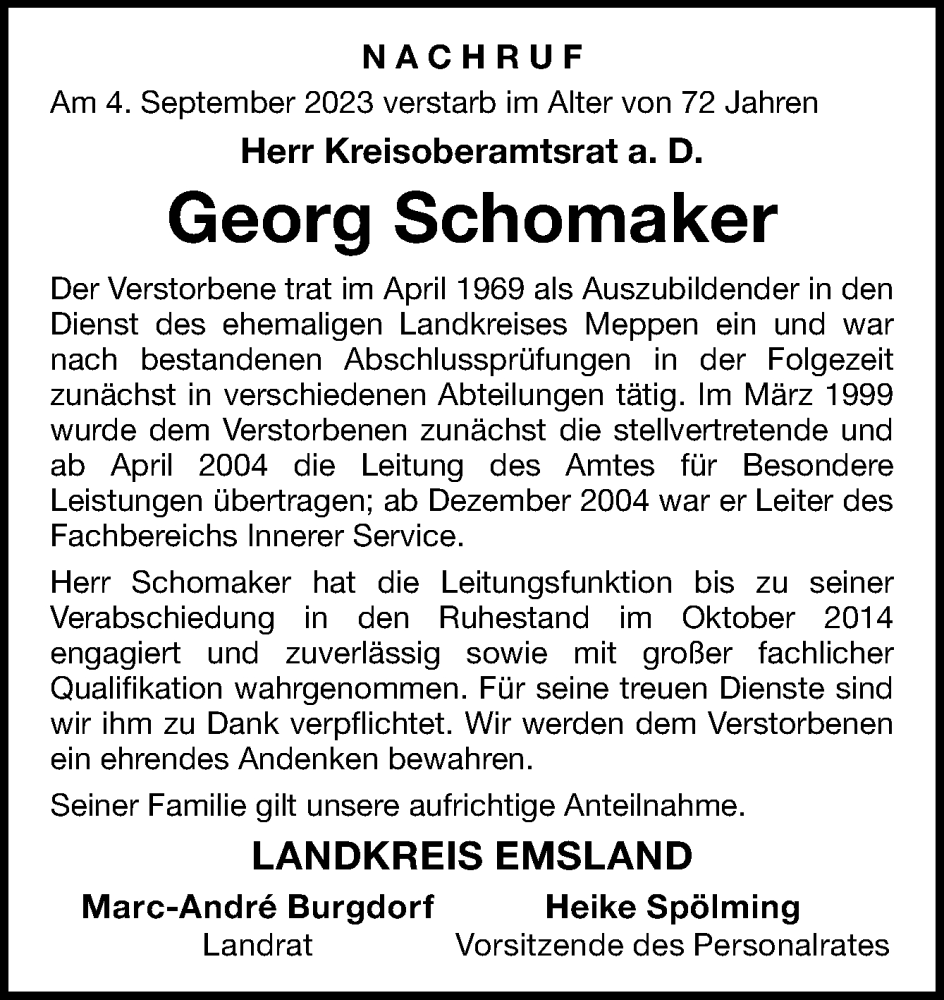 NACHRUF

Am 4. September 2023 verstarb im Alter von 72 Jahren

Herr Kreisoberamtsrat a. D.

Georg Schomaker

Der Verstorbene trat im April 1969 als Auszubildender in den Dienst des ehemaligen Landkreises Meppen ein und war nach bestandenen Abschlussprüfungen in der Folgezeit zunächst in verschiedenen Abteilungen tätig. Im März 1999 wurde dem Verstorbenen zunächst die stellvertretende und ab April 2004 die Leitung des Amtes für Besondere Leistungen übertragen; ab Dezember 2004 war er Leiter des Fachbereichs Innerer Service.

Herr Schomaker hat die Leitungsfunktion bis zu seiner Verabschiedung in den Ruhestand im Oktober 2014 engagiert und zuverlässig sowie mit großer fachlicher Qualifikation wahrgenommen. Für seine treuen Dienste sind wir ihm zu Dank verpflichtet. Wir werden dem Verstorbenen ein ehrendes Andenken bewahren.

Seiner Familie gilt unsere aufrichtige Anteilnahme.

LANDKREIS EMSLAND

Marc-André Burgdorf
Landrat

Heike Spölming
Vorsitzende des Personalrates